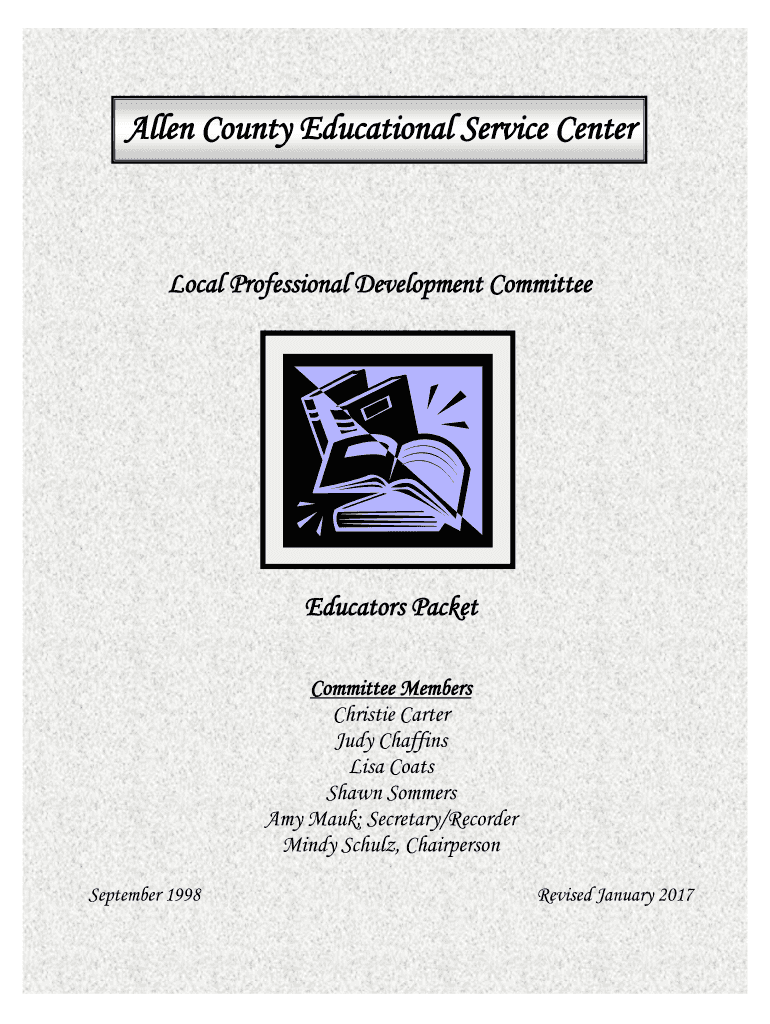 Allen County Educational Service Center

Local Professional Development Committee

Educators Packet

Committee Members
Christie Carter
Judy Chaffins
Lisa Coats
Shawn Sommers
Amy Mauk; Secretary/Recorder
Mindy Schulz, Chairperson

September 1998

Revised January 2017